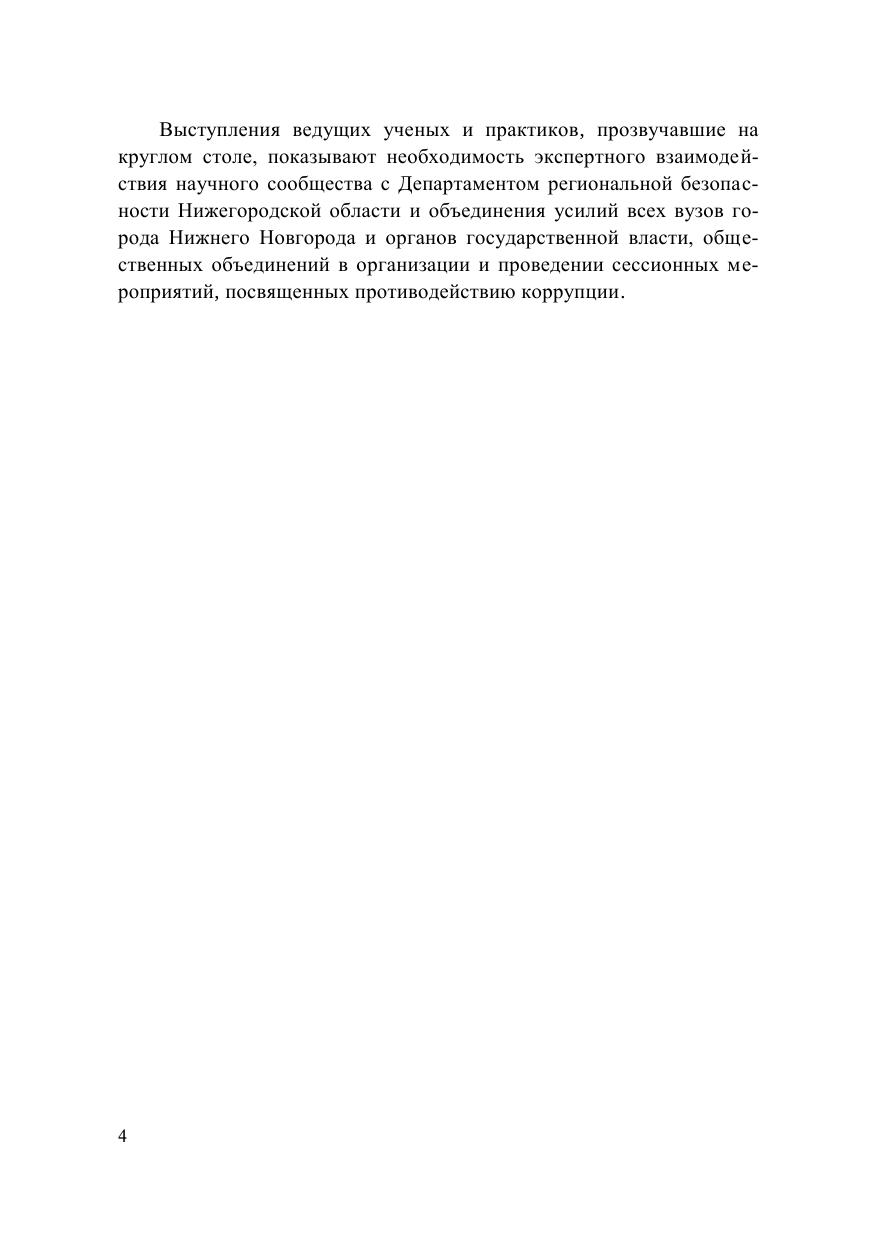 Выступления ведущих ученых и практиков, прозвучавшие на круглом столе, показывают необходимость экспертного взаимодействия научного сообщества с Департаментом региональной безопасности Нижегородской области и объединения усилий всех вузов города Нижнего Новгорода и органов государственной власти, общественных объединений в организации и проведении сессионных мероприятий, посвященных противодействию коррупции.

4